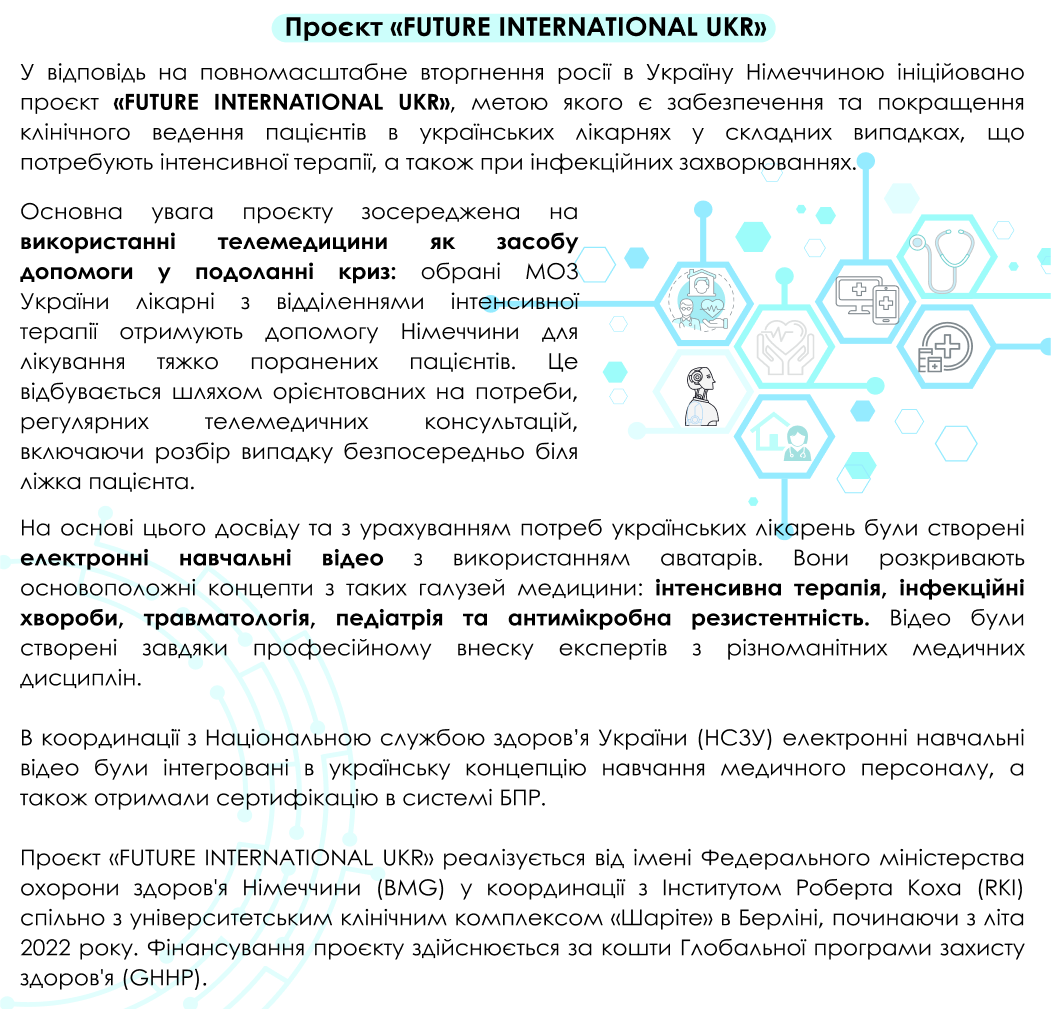 Проєкт «FUTURE INTERNATIONAL UKR»

У відповідь на повномасштабне вторгнення росії в Україну Німеччиною ініційовано проєкт «FUTURE INTERNATIONAL UKR», метою якого є забезпечення та покращення клінічного ведення пацієнтів в українських лікарнях у складних випадках, що потребують інтенсивної терапії, а також при інфекційних захворюваннях.

Основна увага проєкту зосереджена на використанні телемедицини як засобу допомоги у подоланні криз: обрані МОЗ України лікарні з відділеннями інтенсивної терапії отримують допомогу Німеччини для лікування тяжко поранених пацієнтів. Це відбувається шляхом орієнтованих на потреби, регулярних телемедичних консультацій, включаючи розбір випадку безпосередньо біля ліжка пацієнта.

На основі цього досвіду та з урахуванням потреб українських лікарень були створені електронні навчальні відео з використанням аватарів. Вони розкривають основоположні концепти з таких галузей медицини: інтенсивна терапія, інфекційні хвороби, травматологія, педіатрія та антимікробна резистентність. Відео були створені завдяки професійному внеску експертів з різноманітних медичних дисциплін.

В координації з Національною службою здоров'я України (НСЗУ) електронні навчальні відео були інтегровані в українську концепцію навчання медичного персоналу, а також отримали сертифікацію в системі БПР.

Проєкт «FUTURE INTERNATIONAL UKR» реалізується від імені Федерального міністерства охорони здоров'я Німеччини (BMG) у координації з Інститутом Роберта Коха (RKI) спільно з університетським клінічним комплексом «Шаріте» в Берліні, починаючи з літа 2022 року. Фінансування проєкту здійснюється за кошти Глобальної програми захисту здоров'я (GHHP).